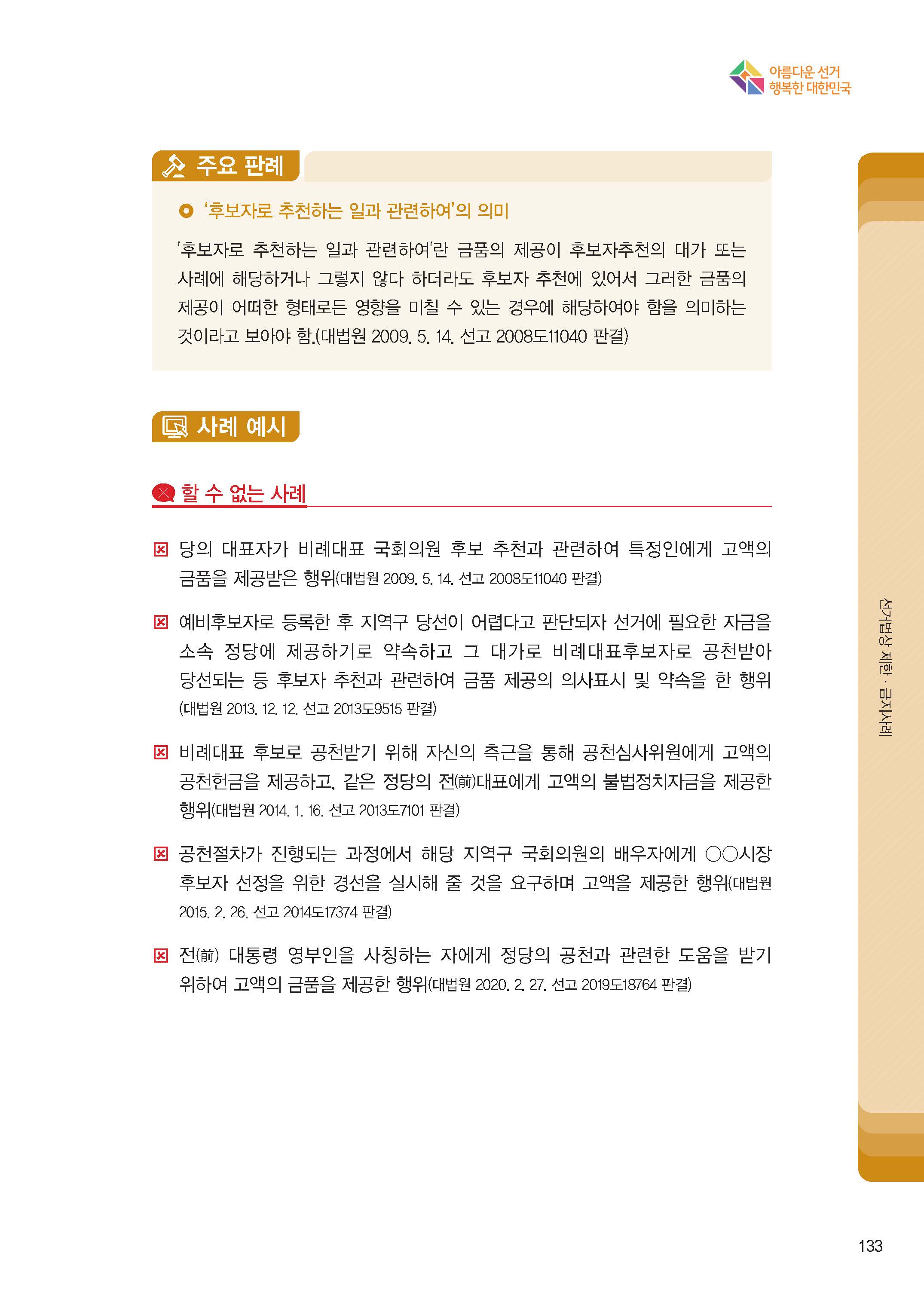 아름다운 선거
행복한 대한민국

주요 판례

'후보자로 추천하는 일과 관련하여'의 의미

'후보자로 추천하는 일과 관련하여'란 금품의 제공이 후보자추천의 대가 또는 사례에 해당하거나 그렇지 않다 하더라도 후보자 추천에 있어서 그러한 금품의 제공이 어떠한 형태로든 영향을 미칠 수 있는 경우에 해당하여야 함을 의미하는 것이라고 보아야 함.(대법원 2009. 5. 14. 선고 2008도11040 판결)

사례 예시

할 수 없는 사례

당의 대표자가 비례대표 국회의원 후보 추천과 관련하여 특정인에게 고액의 금품을 제공받은 행위(대법원 2009. 5. 14. 선고 2008도11040 판결)

예비후보자로 등록한 후 지역구 당선이 어렵다고 판단되자 선거에 필요한 자금을 소속 정당에 제공하기로 약속하고 그 대가로 비례대표후보자로 공천받아 당선되는 등 후보자 추천과 관련하여 금품 제공의 의사표시 및 약속을 한 행위(대법원 2013. 12. 12. 선고 2013도9515 판결)

비례대표 후보로 공천받기 위해 자신의 측근을 통해 공천심사위원에게 고액의 공천헌금을 제공하고, 같은 정당의 전(前)대표에게 고액의 불법정치자금을 제공한 행위(대법원 2014. 1. 16. 선고 2013도7101 판결)

공천절차가 진행되는 과정에서 해당 지역구 국회의원의 배우자에게 ○○시장 후보자 선정을 위한 경선을 실시해 줄 것을 요구하며 고액을 제공한 행위(대법원 2015. 2. 26. 선고 2014도17374 판결)

전(前) 대통령 영부인을 사칭하는 자에게 정당의 공천과 관련한 도움을 받기 위하여 고액의 금품을 제공한 행위(대법원 2020. 2. 27. 선고 2019도18764 판결)

선거법상 제한·금지사례

133